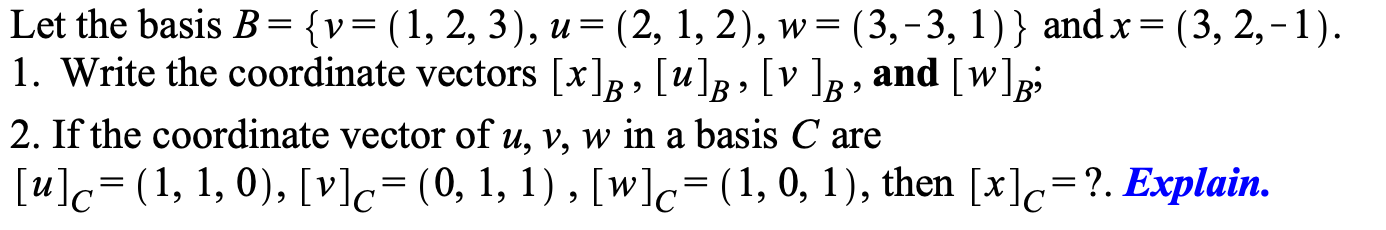 Let the basis $B = \{v = (1, 2, 3), u = (2, 1, 2), w = (3, -3, 1)\}$ and $x = (3, 2, -1)$.
1. Write the coordinate vectors $[x]_B$, $[u]_B$, $[v]_B$, **and** $[w]_B$;
2. If the coordinate vector of $u$, $v$, $w$ in a basis $C$ are $[u]_C = (1, 1, 0)$, $[v]_C = (0, 1, 1)$, $[w]_C = (1, 0, 1)$, then $[x]_C = ?$. ***Explain.***